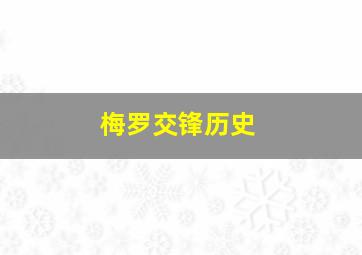 梅罗交锋历史